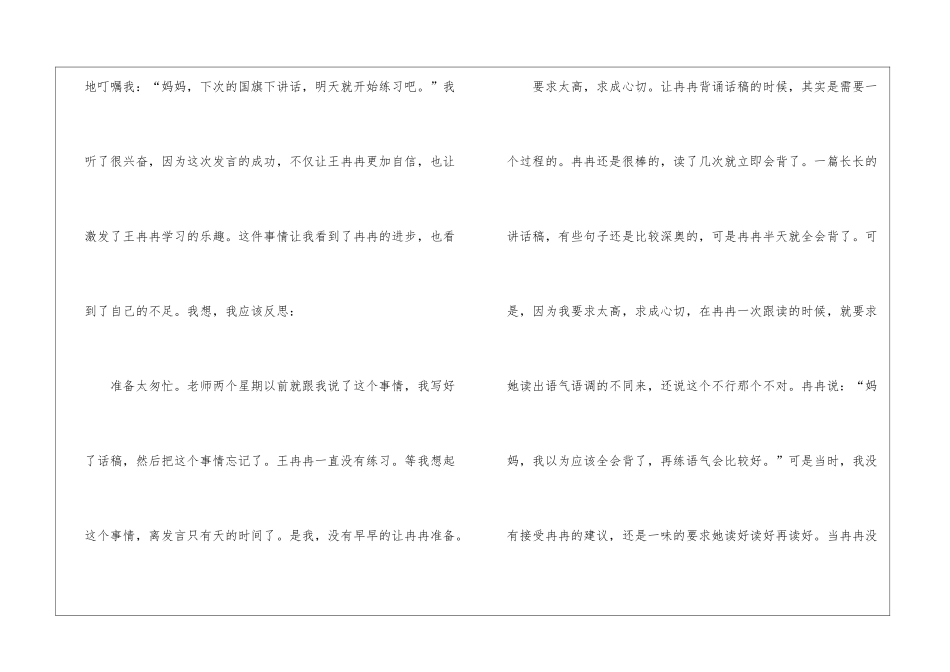 地叮嘱我：“妈妈，下次的国旗下讲话，明天就开始练习吧。”我听了很兴奋，因为这次发言的成功，不仅让王冉冉更加自信，也让激发了王冉冉学习的乐趣。这件事情让我看到了冉冉的进步，也看到了自己的不足。我想，我应该反思：

准备太匆忙。老师两个星期以前就跟我说了这个事情，我写好了话稿，然后把这个事情忘记了。王冉冉一直没有练习。等我想起这个事情，离发言只有天的时间了。是我，没有早早的让冉冉准备。

要求太高，求成心切。让冉冉背诵话稿的时候，其实是需要一个过程的。冉冉还是很棒的，读了几次就立即会背了。一篇长长的讲话稿，有些句子还是比较深奥的，可是冉冉半天就全会背了。可是，因为我要求太高，求成心切，在冉冉一次跟读的时候，就要求她读出语气语调的不同来，还说这个不行那个不对。冉冉说：“妈妈，我以为应该全会背了，再练语气会比较好。”可是当时，我没有接受冉冉的建议，还是一味的要求她读好读好再读好。当冉冉没